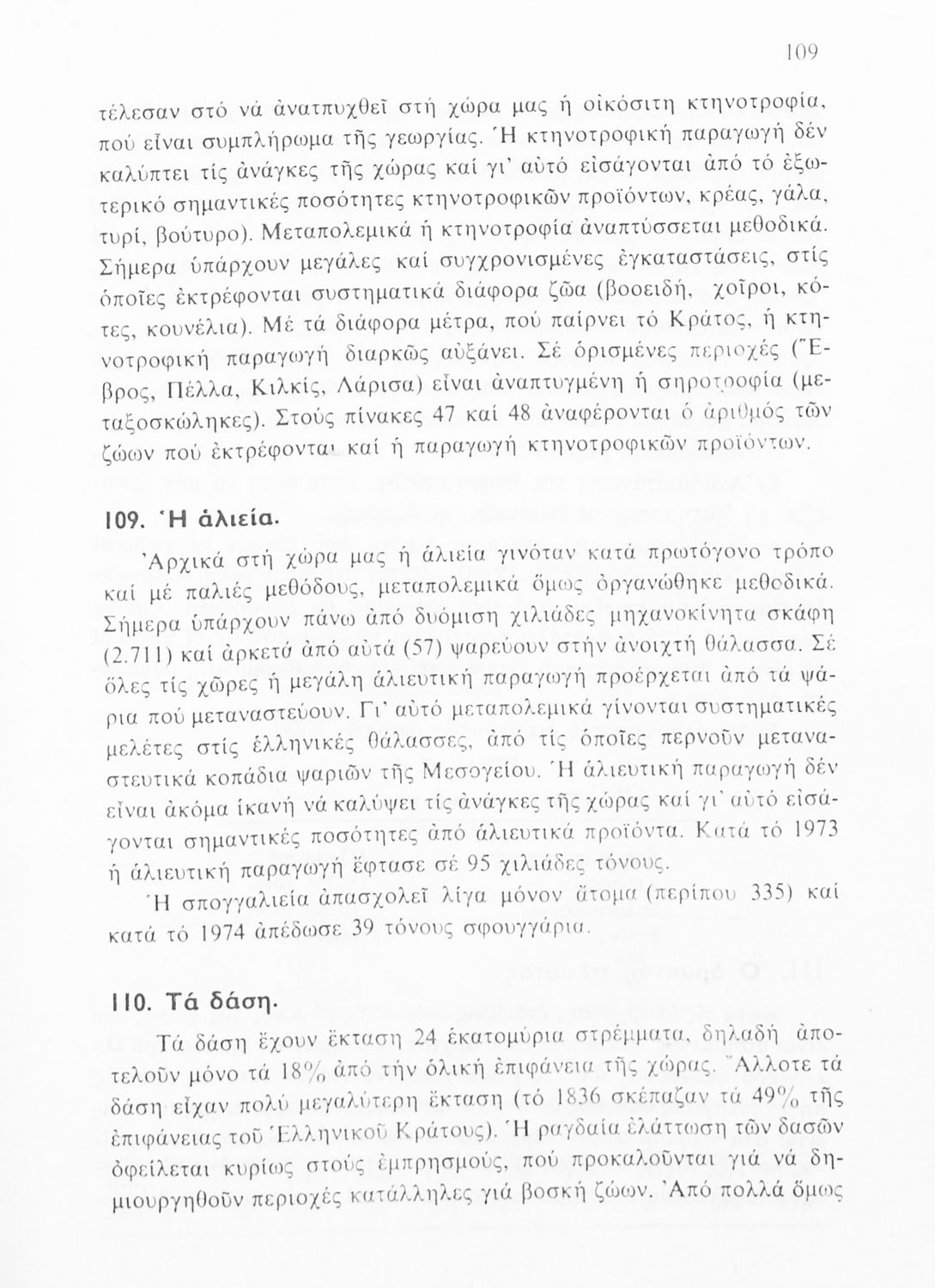 109

τέλεσαν στό νά ἀνατπυχθεῖ στή χώρα μας ἡ οἰκόσιτη κτηνοτροφία, πού εἶναι συμπλήρωμα τῆς γεωργίας. Ἡ κτηνοτροφική παραγωγή δέν καλύπτει τίς ἀνάγκες τῆς χώρας καί γι' αὐτό εἰσάγονται ἀπό τό ἐξωτερικό σημαντικές ποσότητες κτηνοτροφικῶν προϊόντων, κρέας, γάλα, τυρί, βούτυρο). Μεταπολεμικά ἡ κτηνοτροφία ἀναπτύσσεται μεθοδικά. Σήμερα ὑπάρχουν μεγάλες καί συγχρονισμένες ἐγκαταστάσεις, στίς ὁποῖες ἐκτρέφονται συστηματικά διάφορα ζῶα (βοοειδή, χοῖροι, κότες, κουνέλια). Μέ τά διάφορα μέτρα, πού παίρνει τό Κράτος, ἡ κτηνοτροφική παραγωγή διαρκῶς αὐξάνει. Σέ ὁρισμένες περιοχές (Ἕβρος, Πέλλα, Κιλκίς, Λάρισα) εἶναι ἀναπτυγμένη ἡ σηροτροφία (μεταξοσκώληκες). Στούς πίνακες 47 καί 48 ἀναφέρονται ὁ ἀριθμός τῶν ζώων πού ἐκτρέφονται καί ἡ παραγωγή κτηνοτροφικῶν προϊόντων.

109. Ἡ ἁλιεία.

Ἀρχικά στή χώρα μας ἡ ἁλιεία γινόταν κατά πρωτόγονο τρόπο καί μέ παλιές μεθόδους, μεταπολεμικά ὅμως ὀργανώθηκε μεθοδικά. Σήμερα ὑπάρχουν πάνω ἀπό δυόμιση χιλιάδες μηχανοκίνητα σκάφη (2.711) καί ἀρκετά ἀπό αὐτά (57) ψαρεύουν στήν ἀνοιχτή θάλασσα. Σέ ὅλες τίς χῶρες ἡ μεγάλη ἁλιευτική παραγωγή προέρχεται ἀπό τά ψάρια πού μεταναστεύουν. Γι' αὐτό μεταπολεμικά γίνονται συστηματικές μελέτες στίς ἑλληνικές θάλασσες, ἀπό τίς ὁποῖες περνοῦν μεταναστευτικά κοπάδια ψαριῶν τῆς Μεσογείου. Ἡ ἁλιευτική παραγωγή δέν εἶναι ἀκόμα ἱκανή νά καλύψει τίς ἀνάγκες τῆς χώρας καί γι' αὐτό εἰσάγονται σημαντικές ποσότητες ἀπό ἁλιευτικά προϊόντα. Κατά τό 1973 ἡ ἁλιευτική παραγωγή ἔφτασε σέ 95 χιλιάδες τόνους.

Ἡ σπογγαλιεία ἀπασχολεῖ λίγα μόνον ἄτομα (περίπου 335) καί κατά τό 1974 ἀπέδωσε 39 τόνους σφουγγάρια.

110. Τά δάση.

Τά δάση ἔχουν ἔκταση 24 ἑκατομύρια στρέμματα, δηλαδή ἀποτελοῦν μόνο τά 18% ἀπό τήν ὁλική ἐπιφάνεια τῆς χώρας. Ἄλλοτε τά δάση εἶχαν πολύ μεγαλύτερη ἔκταση (τό 1836 σκέπαζαν τά 49% τῆς ἐπιφάνειας τοῦ Ἑλληνικοῦ Κράτους). Ἡ ραγδαία ἐλάττωση τῶν δασῶν ὀφείλεται κυρίως στούς ἐμπρησμούς, πού προκαλοῦνται γιά νά δημιουργηθοῦν περιοχές κατάλληλες γιά βοσκή ζώων. Ἀπό πολλά ὅμως